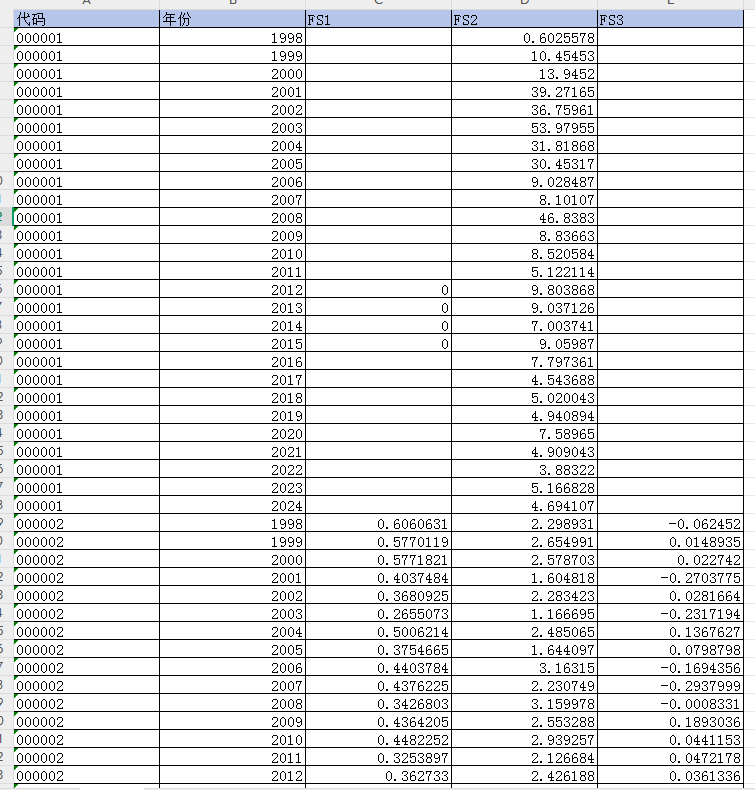 | 代码 | 年份 | FS1 | FS2 | FS3 |
|---|---|---|---|---|
| 000001 | 1998 | | 0.6025578 | |
| 000001 | 1999 | | 10.45453 | |
| 000001 | 2000 | | 13.9452 | |
| 000001 | 2001 | | 39.27165 | |
| 000001 | 2002 | | 36.75961 | |
| 000001 | 2003 | | 53.97955 | |
| 000001 | 2004 | | 31.81868 | |
| 000001 | 2005 | | 30.45317 | |
| 000001 | 2006 | | 9.028487 | |
| 000001 | 2007 | | 8.10107 | |
| 000001 | 2008 | | 46.8383 | |
| 000001 | 2009 | | 8.83663 | |
| 000001 | 2010 | | 8.520584 | |
| 000001 | 2011 | | 5.122114 | |
| 000001 | 2012 | 0 | 9.803868 | |
| 000001 | 2013 | 0 | 9.037126 | |
| 000001 | 2014 | 0 | 7.003741 | |
| 000001 | 2015 | 0 | 9.05987 | |
| 000001 | 2016 | | 7.797361 | |
| 000001 | 2017 | | 4.543688 | |
| 000001 | 2018 | | 5.020043 | |
| 000001 | 2019 | | 4.940894 | |
| 000001 | 2020 | | 7.58965 | |
| 000001 | 2021 | | 4.909043 | |
| 000001 | 2022 | | 3.88322 | |
| 000001 | 2023 | | 5.166828 | |
| 000001 | 2024 | | 4.694107 | |
| 000002 | 1998 | 0.6060631 | 2.298931 | -0.062452 |
| 000002 | 1999 | 0.5770119 | 2.654991 | 0.0148935 |
| 000002 | 2000 | 0.5771821 | 2.578703 | 0.022742 |
| 000002 | 2001 | 0.4037484 | 1.604818 | -0.2703775 |
| 000002 | 2002 | 0.3680925 | 2.283423 | 0.0281664 |
| 000002 | 2003 | 0.2655073 | 1.166695 | -0.2317194 |
| 000002 | 2004 | 0.5006214 | 2.485065 | 0.1367627 |
| 000002 | 2005 | 0.3754665 | 1.644097 | 0.0798798 |
| 000002 | 2006 | 0.4403784 | 3.16315 | -0.1694356 |
| 000002 | 2007 | 0.4376225 | 2.230749 | -0.2937999 |
| 000002 | 2008 | 0.3426803 | 3.159978 | -0.0008331 |
| 000002 | 2009 | 0.4364205 | 2.553288 | 0.1893036 |
| 000002 | 2010 | 0.4482252 | 2.939257 | 0.0441153 |
| 000002 | 2011 | 0.3253897 | 2.126684 | 0.0472178 |
| 000002 | 2012 | 0.362733 | 2.426188 | 0.0361336 |